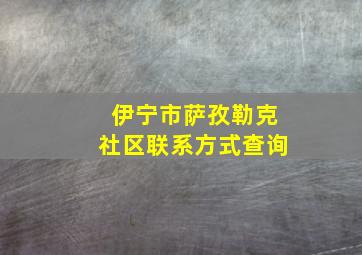 伊宁市萨孜勒克
社区联系方式查询